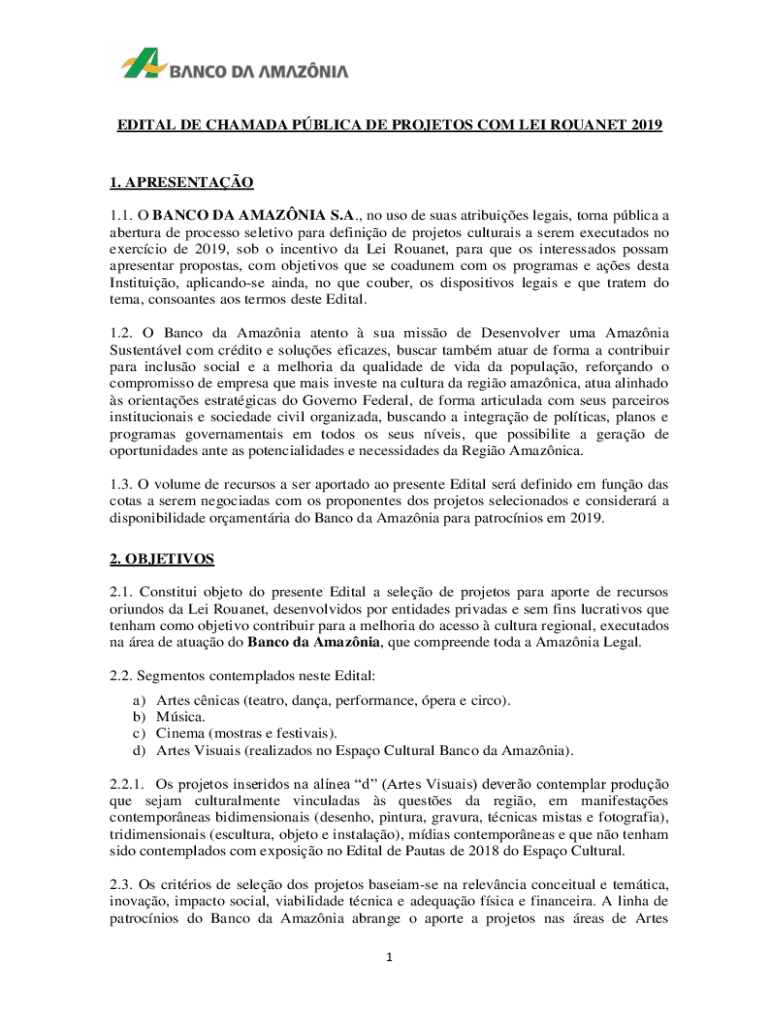 BANCO DA AMAZÔNIA

EDITAL DE CHAMADA PÚBLICA DE PROJETOS COM LEI ROUANET 2019

1. APRESENTAÇÃO

1.1. O BANCO DA AMAZÔNIA S.A., no uso de suas atribuições legais, torna pública a abertura de processo seletivo para definição de projetos culturais a serem executados no exercício de 2019, sob o incentivo da Lei Rouanet, para que os interessados possam apresentar propostas, com objetivos que se coadunem com os programas e ações desta Instituição, aplicando-se ainda, no que couber, os dispositivos legais e que tratem do tema, consoantes aos termos deste Edital.

1.2. O Banco da Amazônia atento à sua missão de Desenvolver uma Amazônia Sustentável com crédito e soluções eficazes, buscar também atuar de forma a contribuir para inclusão social e a melhoria da qualidade de vida da população, reforçando o compromisso de empresa que mais investe na cultura da região amazônica, atua alinhado às orientações estratégicas do Governo Federal, de forma articulada com seus parceiros institucionais e sociedade civil organizada, buscando a integração de políticas, planos e programas governamentais em todos os seus níveis, que possibilite a geração de oportunidades ante as potencialidades e necessidades da Região Amazônica.

1.3. O volume de recursos a ser aportado ao presente Edital será definido em função das cotas a serem negociadas com os proponentes dos projetos selecionados e considerará a disponibilidade orçamentária do Banco da Amazônia para patrocínios em 2019.

2. OBJETIVOS

2.1. Constitui objeto do presente Edital a seleção de projetos para aporte de recursos oriundos da Lei Rouanet, desenvolvidos por entidades privadas e sem fins lucrativos que tenham como objetivo contribuir para a melhoria do acesso à cultura regional, executados na área de atuação do Banco da Amazônia, que compreende toda a Amazônia Legal.

2.2. Segmentos contemplados neste Edital:
a) Artes cênicas (teatro, dança, performance, ópera e circo).
b) Música.
c) Cinema (mostras e festivais).
d) Artes Visuais (realizados no Espaço Cultural Banco da Amazônia).

2.2.1. Os projetos inseridos na alínea “d” (Artes Visuais) deverão contemplar produção que sejam culturalmente vinculadas às questões da região, em manifestações contemporâneas bidimensionais (desenho, pintura, gravura, técnicas mistas e fotografia), tridimensionais (escultura, objeto e instalação), mídias contemporâneas e que não tenham sido contemplados com exposição no Edital de Pautas de 2018 do Espaço Cultural.

2.3. Os critérios de seleção dos projetos baseiam-se na relevância conceitual e temática, inovação, impacto social, viabilidade técnica e adequação física e financeira. A linha de patrocínios do Banco da Amazônia abrange o aporte a projetos nas áreas de Artes

1